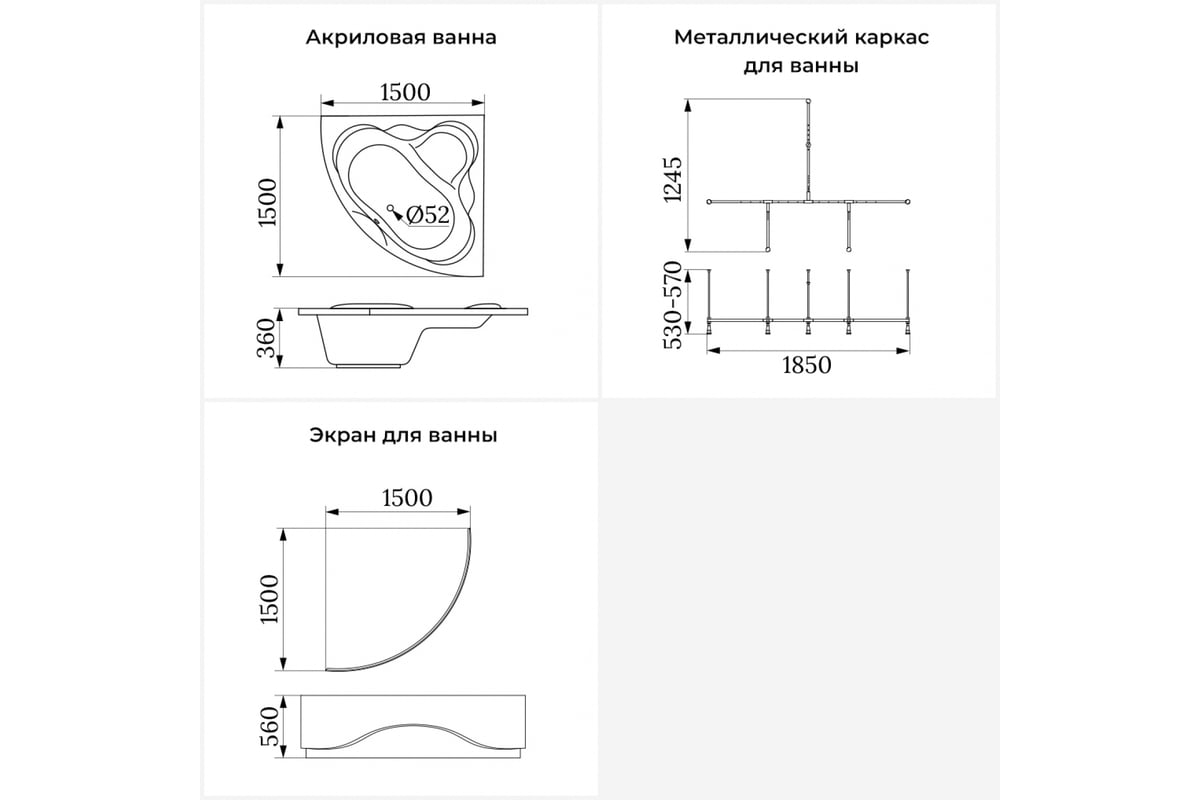 Акриловая ванна

1500

1500

Ø52

360

Металлический каркас для ванны

1245

530-570

1850

Экран для ванны

1500

1500

560